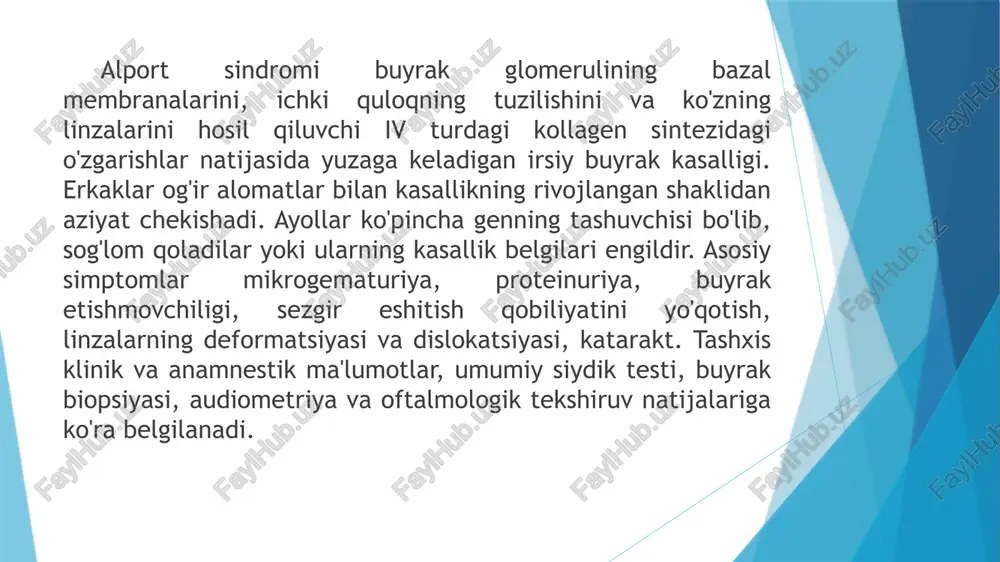 Alport sindromi buyrak glomerulining bazal membranalarini, ichki quloqning tuzilishini va ko'zning linzalarini hosil qiluvchi IV turdagi kollagen sintezidagi o'zgarishlar natijasida yuzaga keladigan irsiy buyrak kasalligi. Erkaklar og'ir alomatlar bilan kasallikning rivojlangan shaklidan aziyat chekishadi. Ayollar ko'pincha genning tashuvchisi bo'lib, sog'lom qoladilar yoki ularning kasallik belgilari engildir. Asosiy simptomlar mikrogematuriya, proteinuriya, buyrak etishmovchiligi, sezgir eshitish qobiliyatini yo'qotish, linzalarning deformatsiyasi va dislokatsiyasi, katarakt. Tashxis klinik va anamnestik ma'lumotlar, umumiy siydik testi, buyrak biopsiyasi, audiometriya va oftalmologik tekshiruv natijalariga ko'ra belgilanadi.

FaylHub.uz